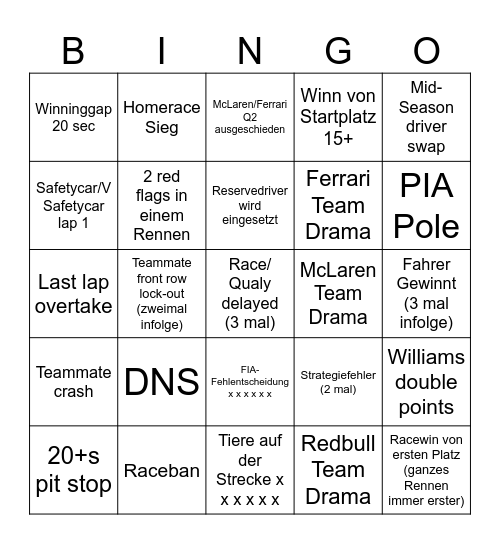 | B | I | N | G | O |
|---|---|---|---|---|
| Winninggap 20 sec | Homerace Sieg | McLaren/Ferrari Q2 ausgeschieden | Winn von Startplatz 15+ | Mid-Season driver swap |
| Safetycar/V Safetycar lap 1 | 2 red flags in einem Rennen | Reservedriver wird eingesetzt | Ferrari Team Drama | PIA Pole |
| Last lap overtake | Teammate front row lock-out (zweimal infolge) | Race/ Qualy delayed (3 mal) | McLaren Team Drama | Fahrer Gewinnt (3 mal infolge) |
| Teammate crash | DNS | FIA-Fehlentscheidung x x x x x x | Strategiefehler (2 mal) | Williams double points |
| 20+s pit stop | Raceban | Tiere auf der Strecke x x x x x x | Redbull Team Drama | Racewin von ersten Platz (ganzes Rennen immer erster) |